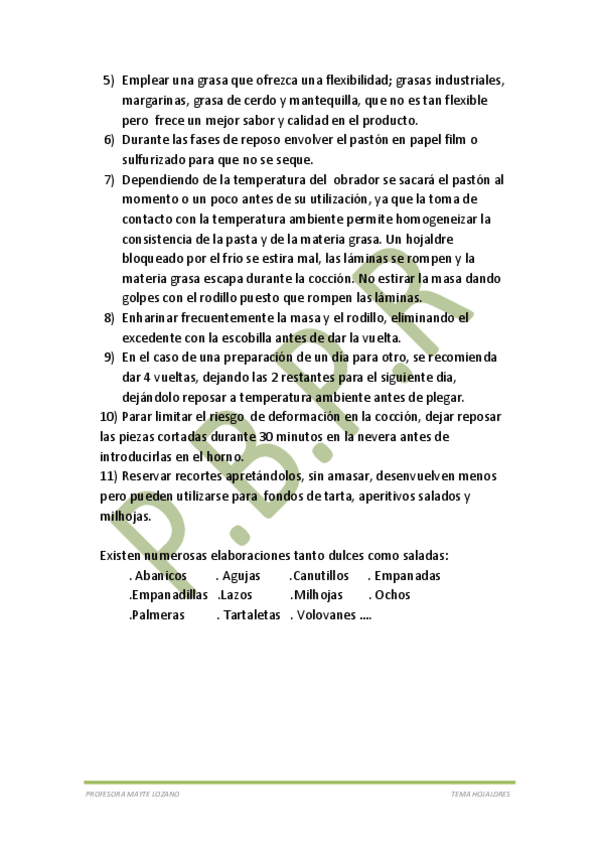 5) Emplear una grasa que ofrezca una flexibilidad; grasas industriales, margarinas, grasa de cerdo y mantequilla, que no es tan flexible pero frece un mejor sabor y calidad en el producto.
6) Durante las fases de reposo envolver el pastón en papel film o sulfurizado para que no se seque.
7) Dependiendo de la temperatura del obrador se sacará el pastón al momento o un poco antes de su utilización, ya que la toma de contacto con la temperatura ambiente permite homogeneizar la consistencia de la pasta y de la materia grasa. Un hojaldre bloqueado por el frío se estira mal, las láminas se rompen y la materia grasa escapa durante la cocción. No estirar la masa dando golpes con el rodillo puesto que rompen las láminas.
8) Enharinar frecuentemente la masa y el rodillo, eliminando el excedente con la escobilla antes de dar la vuelta.
9) En el caso de una preparación de un día para otro, se recomienda dar 4 vueltas, dejando las 2 restantes para el siguiente día, dejándolo reposar a temperatura ambiente antes de plegar.
10) Parar limitar el riesgo de deformación en la cocción, dejar reposar las piezas cortadas durante 30 minutos en la nevera antes de introducirlas en el horno.
11) Reservar recortes apretándolos, sin amasar, desenvuelven menos pero pueden utilizarse para fondos de tarta, aperitivos salados y milhojas.

Existen numerosas elaboraciones tanto dulces como saladas:
. Abanicos . Agujas .Canutillos . Empanadas
.Empanadillas .Lazos .Milhojas . Ochos
.Palmeras . Tartaletas . Volovanes ....

P.B.R

PROFESORA MAYTE LOZANO TEMA HOJALDRES